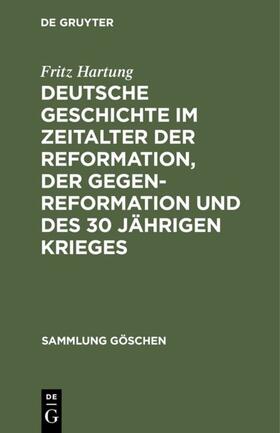 DE GRUYTER

Fritz Hartung

DEUTSCHE GESCHICHTE IM ZEITALTER DER REFORMATION, DER GEGENREFORMATION UND DES 30 JÄHRIGEN KRIEGES

SAMMLUNG GÖSCHEN

DE
G